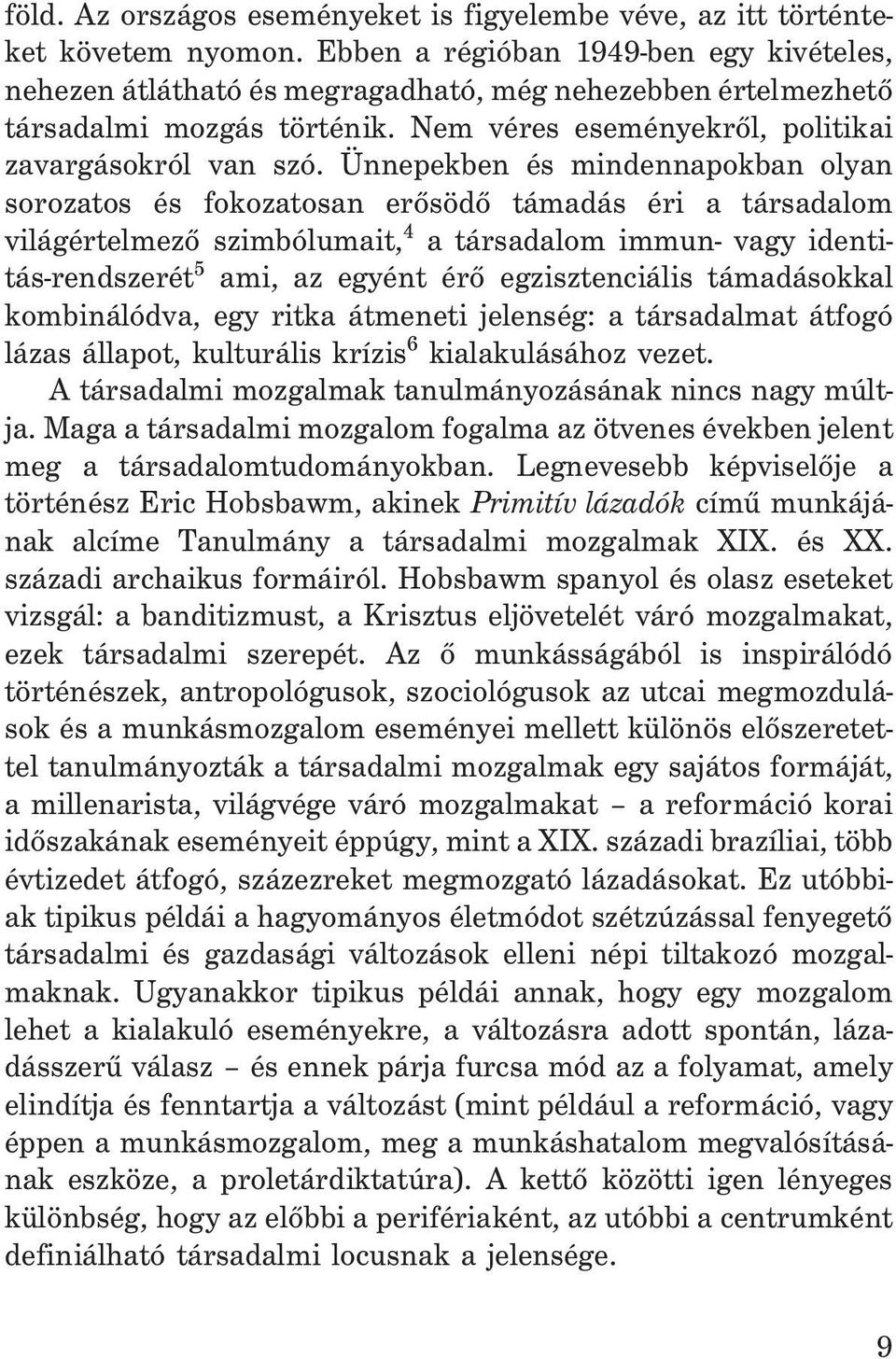 föld. Az országos eseményeket is figyelembe véve, az itt történteket követem nyomon. Ebben a régióban 1949-ben egy kivételes, nehezen átlátható és megragadható, még nehezebben értelmezhető társadalmi mozgás történik. Nem véres eseményekről, politikai zavargásokról van szó. Ünnepekben és mindennapokban olyan sorozatos és fokozatosan erősödő támadás éri a társadalom világértelmező szimbólumait,$^4$ a társadalom immun- vagy identitás-rendszerét$^5$ ami, az egyént érő egzisztenciális támadásokkal kombinálódva, egy ritka átmeneti jelenség: a társadalmat átfogó lázas állapot, kulturális krízis$^6$ kialakulásához vezet.

A társadalmi mozgalmak tanulmányozásának nincs nagy múltja. Maga a társadalmi mozgalom fogalma az ötvenes években jelent meg a társadalomtudományokban. Legnevesebb képviselője a történész Eric Hobsbawm, akinek Primitív lázadók című munkájának alcíme Tanulmány a társadalmi mozgalmak XIX. és XX. századi archaikus formáiról. Hobsbawm spanyol és olasz eseteket vizsgál: a banditizmust, a Krisztus eljövetelét váró mozgalmakat, ezek társadalmi szerepét. Az ő munkásságából is inspirálódó történészek, antropológusok, szociológusok az utcai megmozdulások és a munkásmozgalom eseményei mellett különös előszeretettel tanulmányozták a társadalmi mozgalmak egy sajátos formáját, a millenarista, világvége váró mozgalmakat – a reformáció korai időszakának eseményeit éppúgy, mint a XIX. századi brazíliai, több évtizedet átfogó, százezreket megmozgató lázadásokat. Ez utóbbiak tipikus példái a hagyományos életmódot szétzúzással fenyegető társadalmi és gazdasági változások elleni népi tiltakozó mozgalmaknak. Ugyanakkor tipikus példái annak, hogy egy mozgalom lehet a kialakuló eseményekre, a változásra adott spontán, lázadásszerű válasz – és ennek párja furcsa mód az a folyamat, amely elindítja és fenntartja a változást (mint például a reformáció, vagy éppen a munkásmozgalom, meg a munkáshatalom megvalósításának eszköze, a proletárdiktatúra). A kettő közötti igen lényeges különbség, hogy az előbbi a perifériaként, az utóbbi a centrumként definiálható társadalmi locusnak a jelensége.

9